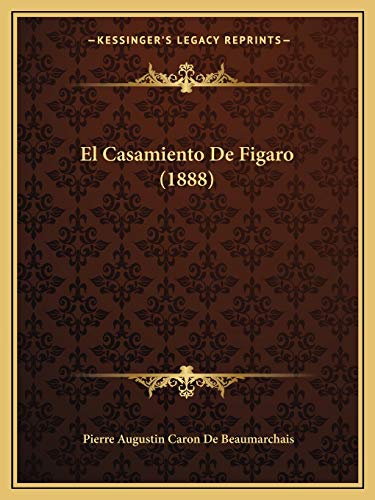 —KESSINGER'S LEGACY REPRINTS—

El Casamiento De Figaro (1888)

Pierre Augustin Caron De Beaumarchais